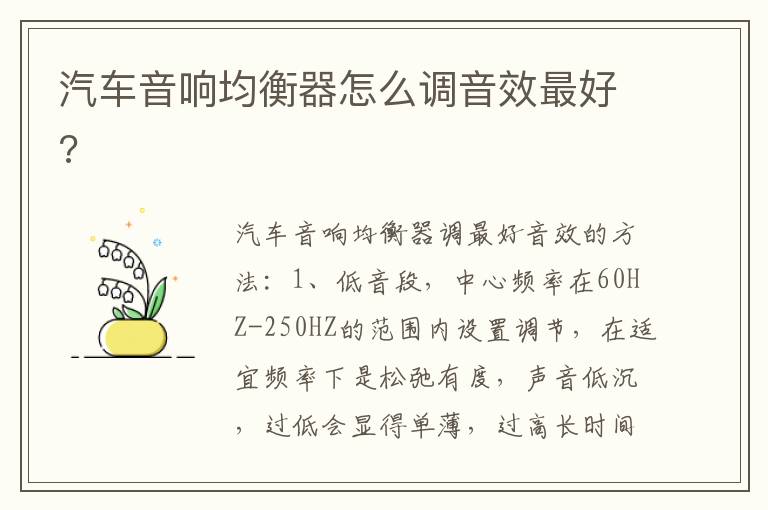 汽车音响均衡器怎么调音效最好？

汽车音响均衡器调最好音效的方法：1、低音段，中心频率在60HZ-250HZ的范围内设置调节，在适宜频率下是松弛有度，声音低沉，过低会显得单薄，过高长时间